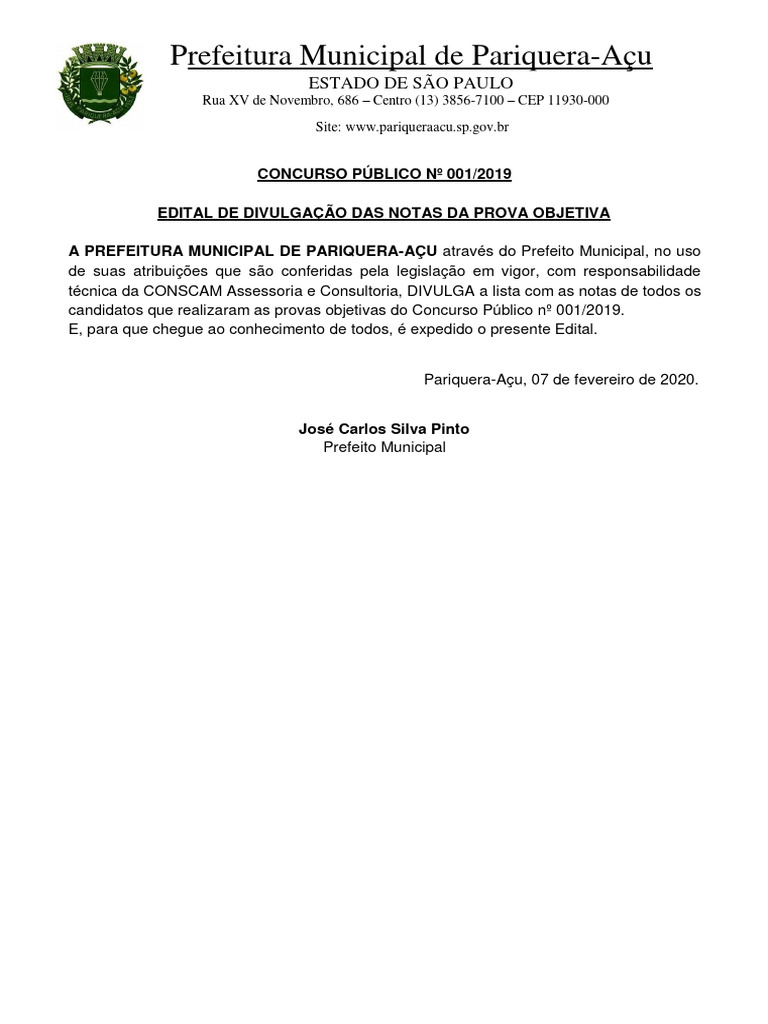 Prefeitura Municipal de Pariquera-Açu
ESTADO DE SÃO PAULO
Rua XV de Novembro, 686 – Centro (13) 3856-7100 – CEP 11930-000
Site: www.pariqueraacu.sp.gov.br

CONCURSO PÚBLICO Nº 001/2019

EDITAL DE DIVULGAÇÃO DAS NOTAS DA PROVA OBJETIVA

A PREFEITURA MUNICIPAL DE PARIQUERA-AÇU através do Prefeito Municipal, no uso de suas atribuições que são conferidas pela legislação em vigor, com responsabilidade técnica da CONSCAM Assessoria e Consultoria, DIVULGA a lista com as notas de todos os candidatos que realizaram as provas objetivas do Concurso Público nº 001/2019.
E, para que chegue ao conhecimento de todos, é expedido o presente Edital.

Pariquera-Açu, 07 de fevereiro de 2020.

José Carlos Silva Pinto
Prefeito Municipal